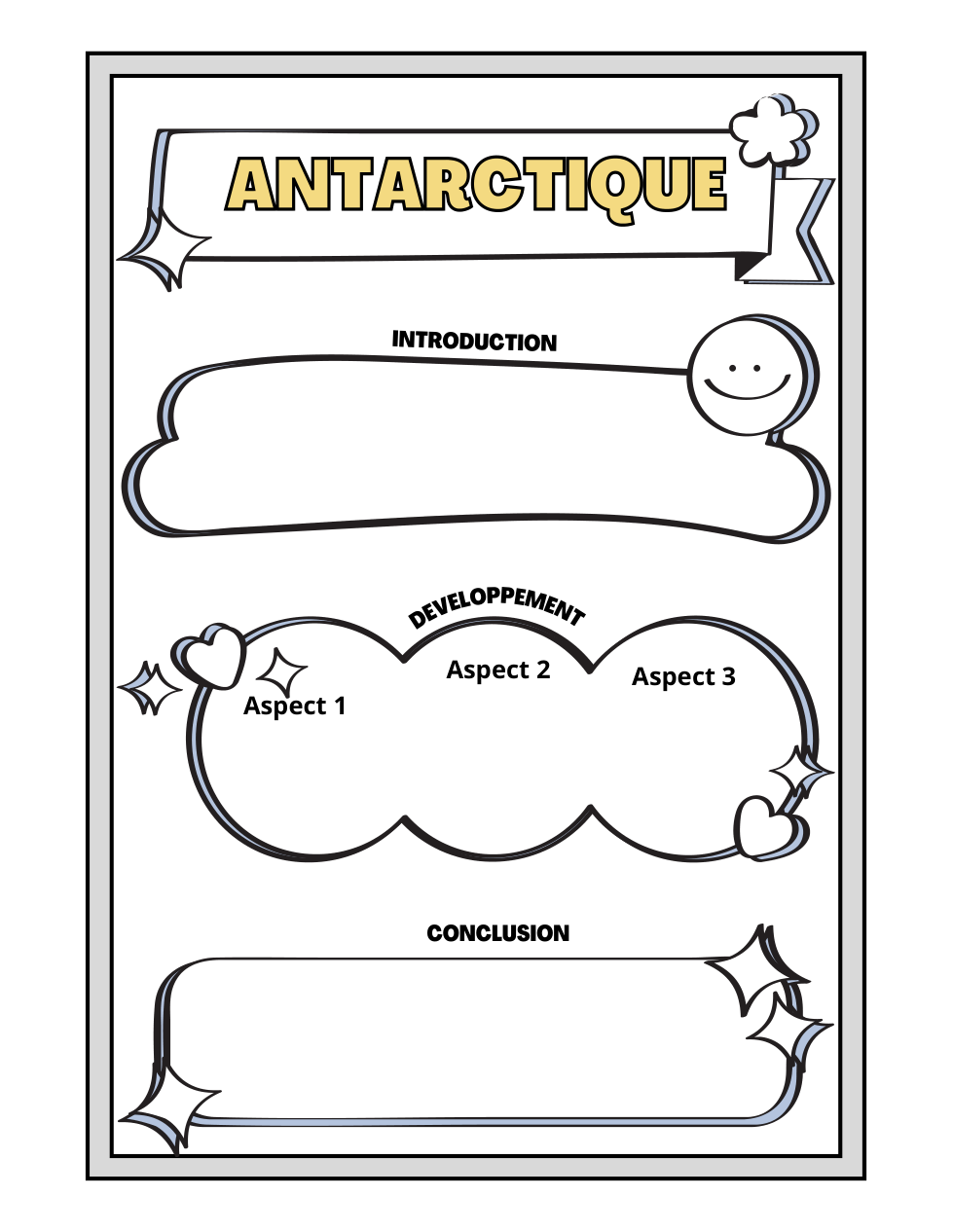 ANTARCTIQUE

INTRODUCTION

DEVELOPPEMENT

Aspect 1

Aspect 2

Aspect 3

CONCLUSION